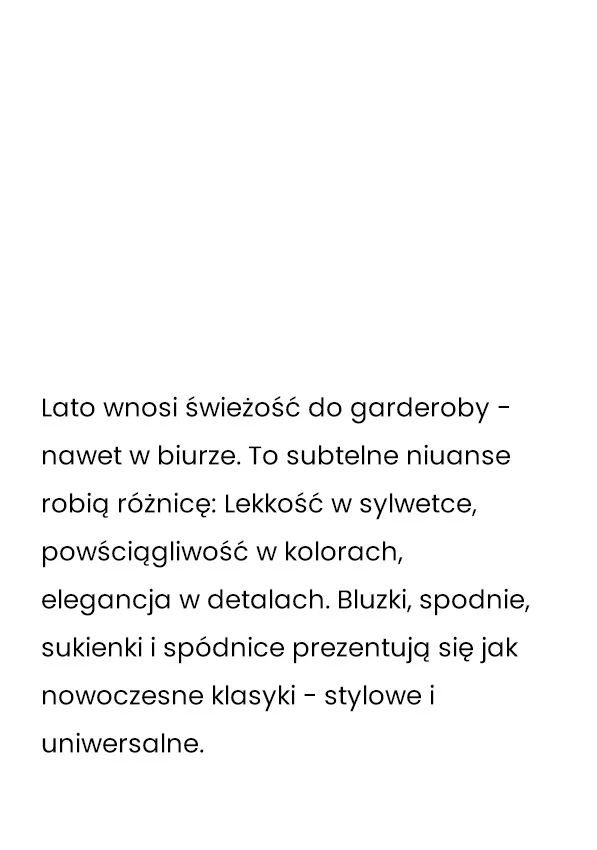 Lato wnosi świeżość do garderoby - nawet w biurze. To subtelne niuanse robią różnicę: Lekkość w sylwetce, powściągliwość w kolorach, elegancja w detalach. Bluzki, spodnie, sukienki i spódnice prezentują się jak nowoczesne klasyki - stylowe i uniwersalne.